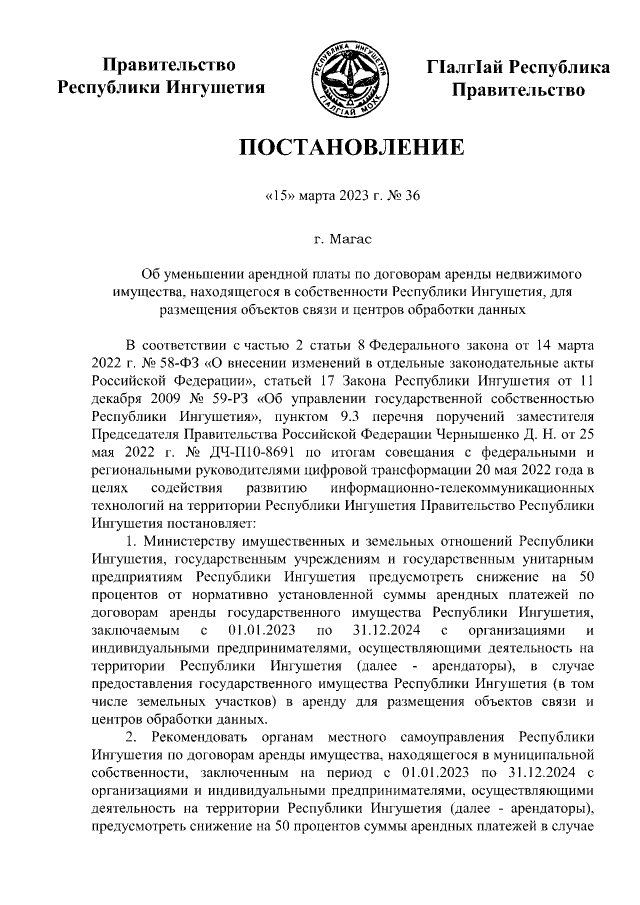 Правительство Республики Ингушетия

РЕСПУБЛИКА ИНГУШЕТИЯ
ГIАЛГIАЙ МОХК

ГIалгIай Республика Правительство

ПОСТАНОВЛЕНИЕ

«15» марта 2023 г. № 36

г. Магас

Об уменьшении арендной платы по договорам аренды недвижимого имущества, находящегося в собственности Республики Ингушетия, для размещения объектов связи и центров обработки данных

В соответствии с частью 2 статьи 8 Федерального закона от 14 марта 2022 г. № 58-ФЗ «О внесении изменений в отдельные законодательные акты Российской Федерации», статьей 17 Закона Республики Ингушетия от 11 декабря 2009 № 59-РЗ «Об управлении государственной собственностью Республики Ингушетия», пунктом 9.3 перечня поручений заместителя Председателя Правительства Российской Федерации Чернышенко Д. Н. от 25 мая 2022 г. № ДЧ-П10-8691 по итогам совещания с федеральными и региональными руководителями цифровой трансформации 20 мая 2022 года в целях содействия развитию информационно-телекоммуникационных технологий на территории Республики Ингушетия Правительство Республики Ингушетия постановляет:

1. Министерству имущественных и земельных отношений Республики Ингушетия, государственным учреждениям и государственным унитарным предприятиям Республики Ингушетия предусмотреть снижение на 50 процентов от нормативно установленной суммы арендных платежей по договорам аренды государственного имущества Республики Ингушетия, заключаемым с 01.01.2023 по 31.12.2024 с организациями и индивидуальными предпринимателями, осуществляющими деятельность на территории Республики Ингушетия (далее - арендаторы), в случае предоставления государственного имущества Республики Ингушетия (в том числе земельных участков) в аренду для размещения объектов связи и центров обработки данных.

2. Рекомендовать органам местного самоуправления Республики Ингушетия по договорам аренды имущества, находящегося в муниципальной собственности, заключенным на период с 01.01.2023 по 31.12.2024 с организациями и индивидуальными предпринимателями, осуществляющими деятельность на территории Республики Ингушетия (далее - арендаторы), предусмотреть снижение на 50 процентов суммы арендных платежей в случае